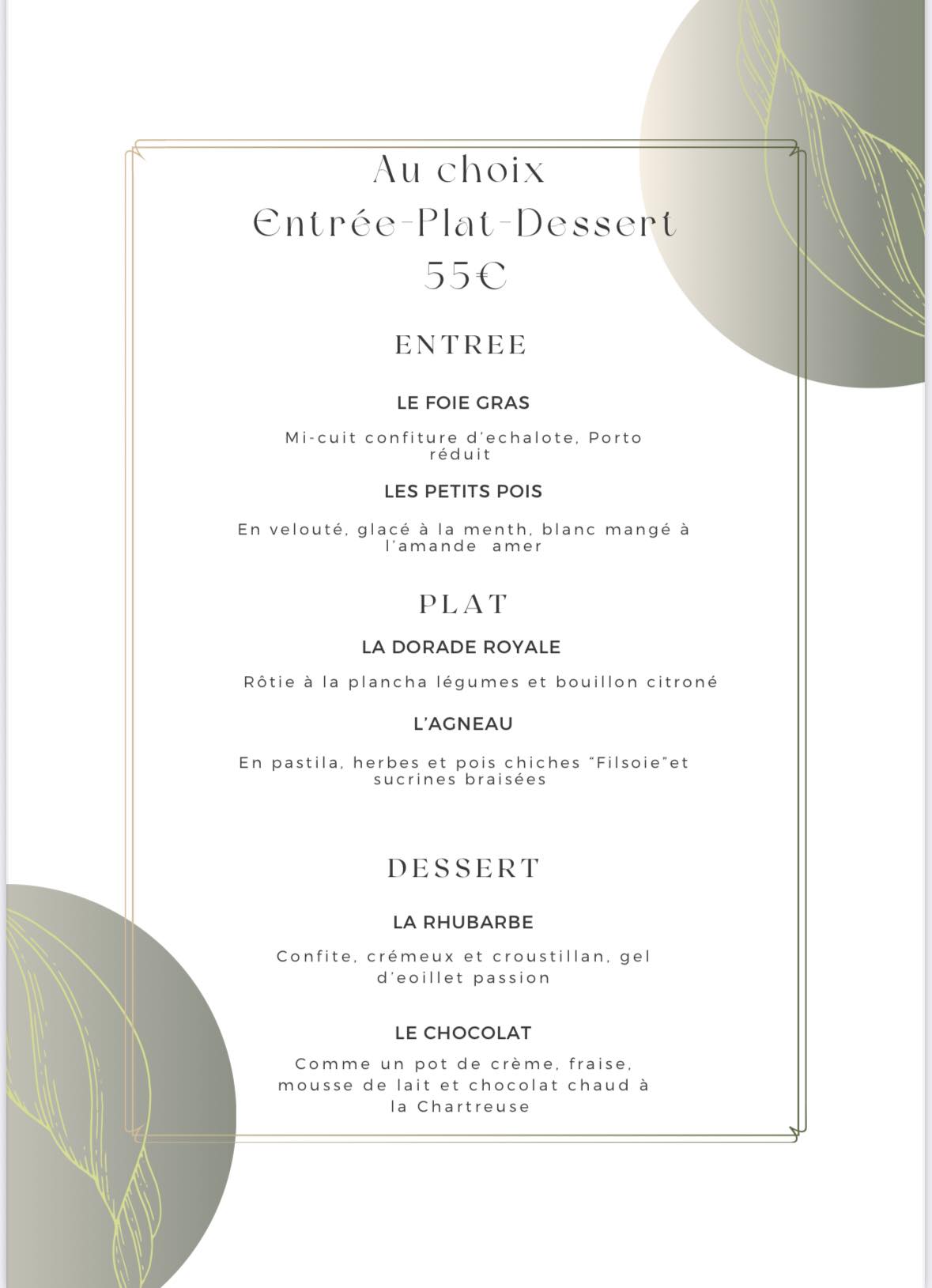 Au choix
Entrée-Plat-Dessert
55€

ENTREE

LE FOIE GRAS

Mi-cuit confiture d'echalote, Porto réduit

LES PETITS POIS

En velouté, glacé à la menth, blanc mangé à l'amande amer

PLAT

LA DORADE ROYALE

Rôtie à la plancha légumes et bouillon citroné

L'AGNEAU

En pastila, herbes et pois chiches "Filsoie"et sucrines braisées

DESSERT

LA RHUBARBE

Confite, crémeux et croustillan, gel d'eoillet passion

LE CHOCOLAT

Comme un pot de crème, fraise, mousse de lait et chocolat chaud à la Chartreuse